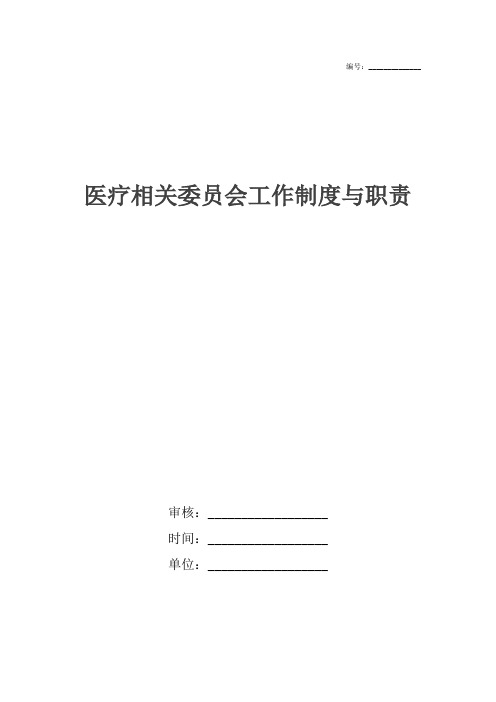 编号：__________

医疗相关委员会工作制度与职责

审核：__________________

时间：__________________

单位：__________________